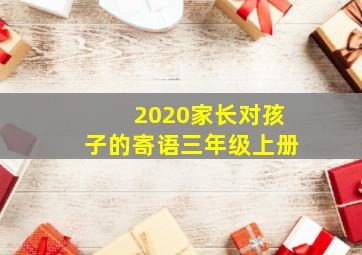 2020家长对孩子的寄语三年级上册